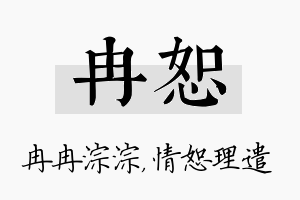 冉恕

冉冉淙淙，情恕理遣